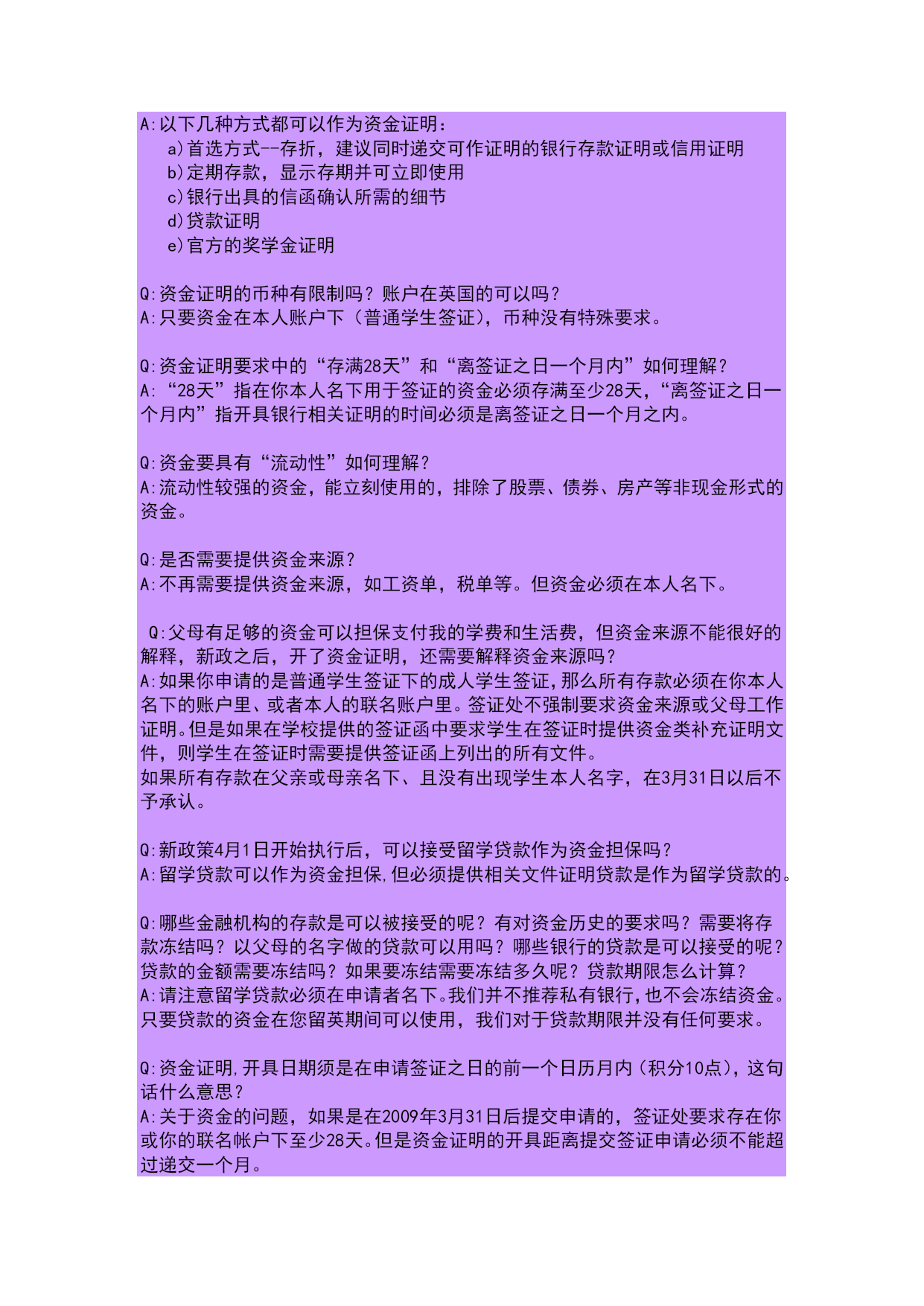 A:以下几种方式都可以作为资金证明：
a)首选方式--存折，建议同时递交可作证明的银行存款证明或信用证明
b)定期存款，显示存期并可立即使用
c)银行出具的信函确认所需的细节
d)贷款证明
e)官方的奖学金证明

Q:资金证明的币种有限制吗？账户在英国的可以吗？
A:只要资金在本人账户下（普通学生签证），币种没有特殊要求。

Q:资金证明要求中的“存满28天”和“离签证之日一个月内”如何理解？
A:“28天”指在你本人名下用于签证的资金必须存满至少28天，“离签证之日一个月内”指开具银行相关证明的时间必须是离签证之日一个月之内。

Q:资金要具有“流动性”如何理解？
A:流动性较强的资金，能立刻使用的，排除了股票、债券、房产等非现金形式的资金。

Q:是否需要提供资金来源？
A:不再需要提供资金来源，如工资单，税单等。但资金必须在本人名下。

Q:父母有足够的资金可以担保支付我的学费和生活费，但资金来源不能很好的解释，新政之后，开了资金证明，还需要解释资金来源吗？
A:如果你申请的是普通学生签证下的成人学生签证，那么所有存款必须在你本人名下的账户里、或者本人的联名账户里。签证处不强制要求资金来源或父母工作证明。但是如果在学校提供的签证函中要求学生在签证时提供资金类补充证明文件，则学生在签证时需要提供签证函上列出的所有文件。
如果所有存款在父亲或母亲名下、且没有出现学生本人名字，在3月31日以后不予承认。

Q:新政策4月1日开始执行后，可以接受留学贷款作为资金担保吗？
A:留学贷款可以作为资金担保,但必须提供相关文件证明贷款是作为留学贷款的。

Q:哪些金融机构的存款是可以被接受的呢？有对资金历史的要求吗？需要将存款冻结吗？以父母的名字做的贷款可以用吗？哪些银行的贷款是可以接受的呢？贷款的金额需要冻结吗？如果要冻结需要冻结多久呢？贷款期限怎么计算？
A:请注意留学贷款必须在申请者名下。我们并不推荐私有银行，也不会冻结资金。只要贷款的资金在您留英期间可以使用，我们对于贷款期限并没有任何要求。

Q:资金证明,开具日期须是在申请签证之日的前一个日历月内（积分10点），这句话什么意思？
A:关于资金的问题，如果是在2009年3月31日后提交申请的，签证处要求存在你或你的联名帐户下至少28天。但是资金证明的开具距离提交签证申请必须不能超过递交一个月。